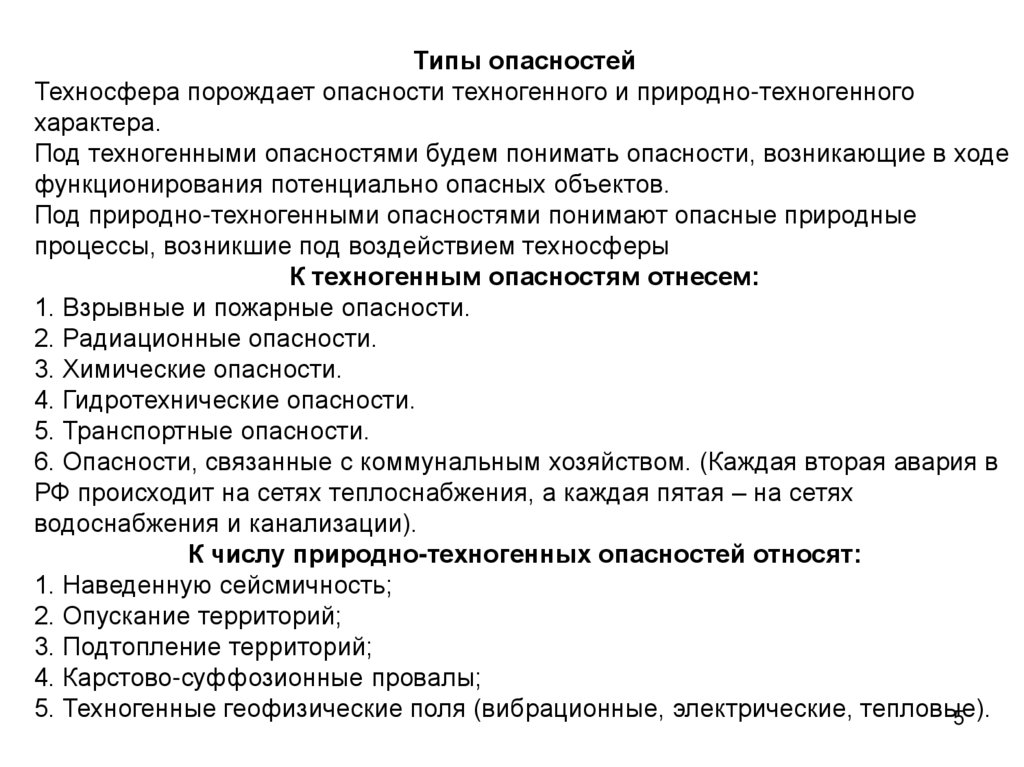 Типы опасностей

Техносфера порождает опасности техногенного и природно-техногенного характера.

Под техногенными опасностями будем понимать опасности, возникающие в ходе функционирования потенциально опасных объектов.

Под природно-техногенными опасностями понимают опасные природные процессы, возникшие под воздействием техносферы

К техногенным опасностям отнесем:

1. Взрывные и пожарные опасности.
2. Радиационные опасности.
3. Химические опасности.
4. Гидротехнические опасности.
5. Транспортные опасности.
6. Опасности, связанные с коммунальным хозяйством. (Каждая вторая авария в РФ происходит на сетях теплоснабжения, а каждая пятая – на сетях водоснабжения и канализации).

К числу природно-техногенных опасностей относят:

1. Наведенную сейсмичность;
2. Опускание территорий;
3. Подтопление территорий;
4. Карстово-суффозионные провалы;
5. Техногенные геофизические поля (вибрационные, электрические, тепловые).

5